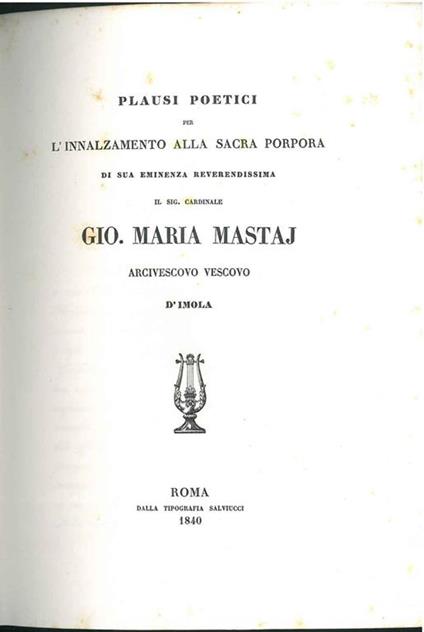 PLAUSI POETICI

PER

L'INNALZAMENTO ALLA SACRA PORPORA

DI SUA EMINENZA REVERENDISSIMA

IL SIG. CARDINALE

GIO. MARIA MASTAJ

ARCIVESCOVO VESCOVO

D'IMOLA

ROMA

DALLA TIPOGRAFIA SALVIUCCI

1840